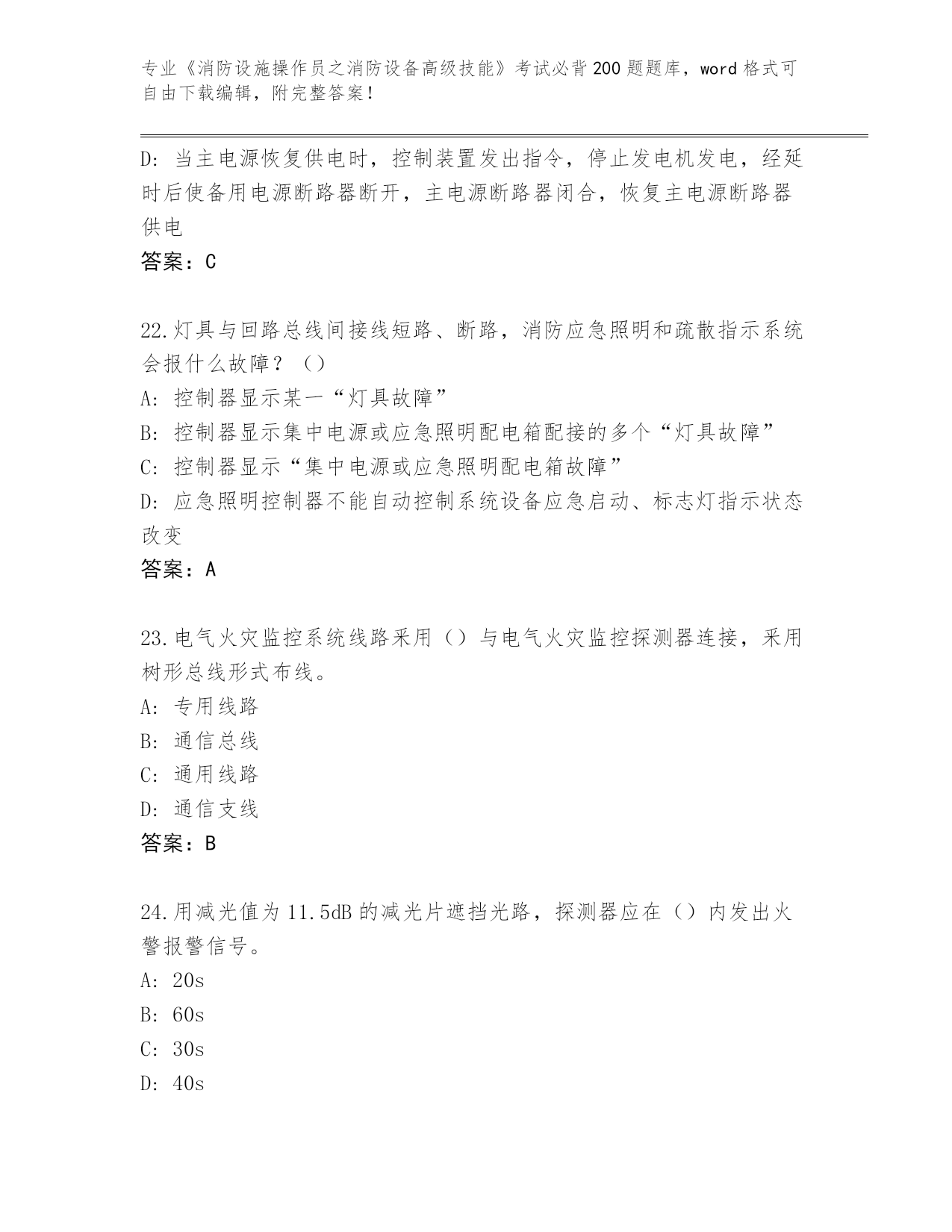 专业《消防设施操作员之消防设备高级技能》考试必背200题题库，word格式可自由下载编辑，附完整答案！

D：当主电源恢复供电时，控制装置发出指令，停止发电机发电，经延时后使备用电源断路器断开，主电源断路器闭合，恢复主电源断路器供电

答案：C

22.灯具与回路总线间接线短路、断路，消防应急照明和疏散指示系统会报什么故障？（）

A：控制器显示某一“灯具故障”

B：控制器显示集中电源或应急照明配电箱配接的多个“灯具故障”

C：控制器显示“集中电源或应急照明配电箱故障”

D：应急照明控制器不能自动控制系统设备应急启动、标志灯指示状态改变

答案：A

23.电气火灾监控系统线路采用（）与电气火灾监控探测器连接，采用树形总线形式布线。

A：专用线路

B：通信总线

C：通用线路

D：通信支线

答案：B

24.用减光值为11.5dB的减光片遮挡光路，探测器应在（）内发出火警报警信号。

A：20s

B：60s

C：30s

D：40s